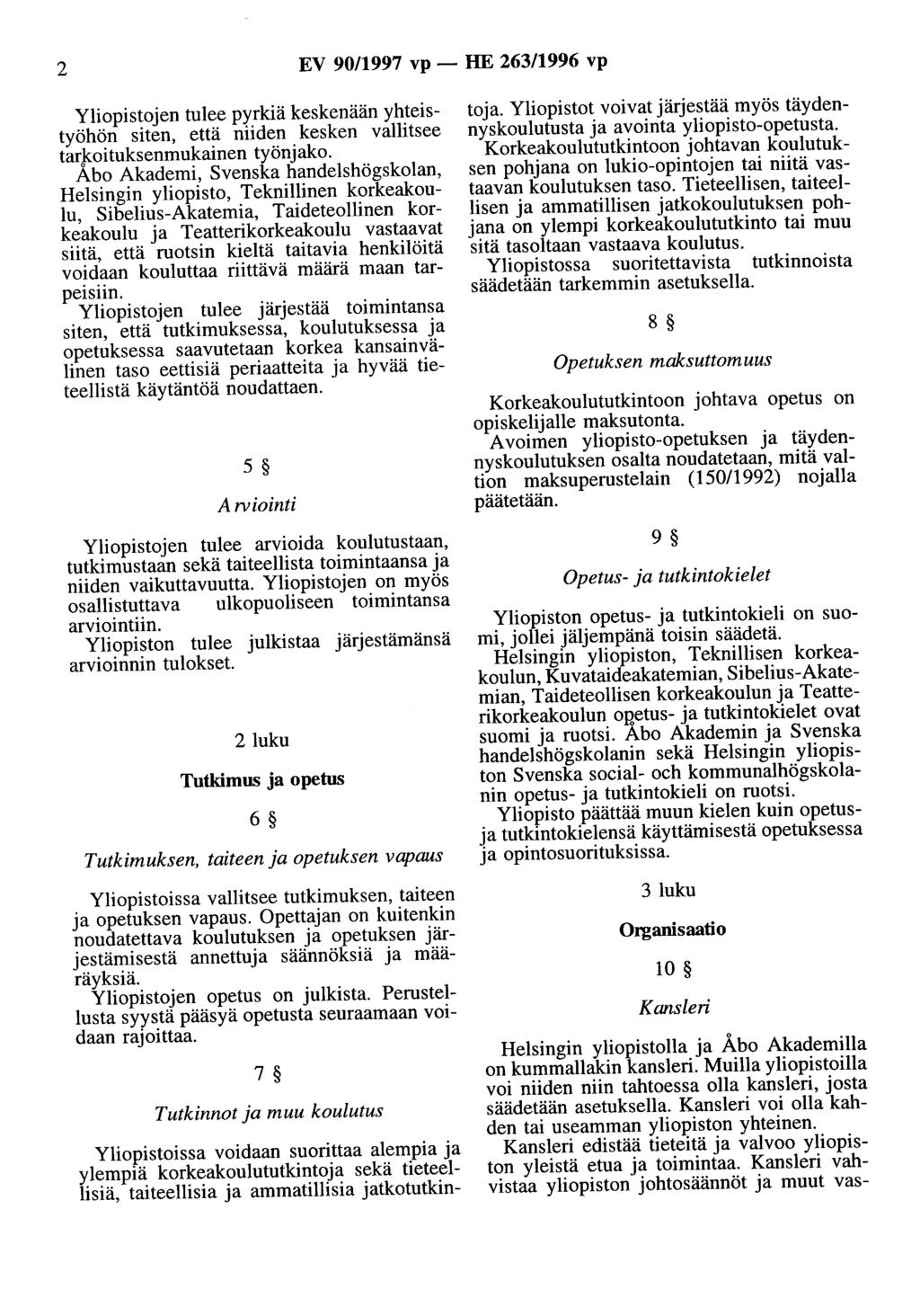 2 EV 90/1997 vp — HE 263/1996 vp

Yliopistojen tulee pyrkiä keskenään yhteistyöhön siten, että niiden kesken vallitsee tarkoituksenmukainen työnjako.

Åbo Akademi, Svenska handelshögskolan, Helsingin yliopisto, Teknillinen korkeakoulu, Sibelius-Akatemia, Taideteollinen korkeakoulu ja Teatterikorkeakoulu vastaavat siitä, että ruotsin kieltä taitavia henkilöitä voidaan kouluttaa riittävä määrä maan tarpeisiin.

Yliopistojen tulee järjestää toimintansa siten, että tutkimuksessa, koulutuksessa ja opetuksessa saavutetaan korkea kansainvälinen taso eettisiä periaatteita ja hyvää tieteellistä käytäntöä noudattaen.

5 §

Arviointi

Yliopistojen tulee arvioida koulutustaan, tutkimustaan sekä taiteellista toimintaansa ja niiden vaikuttavuutta. Yliopistojen on myös osallistuttava ulkopuoliseen toimintansa arviointiin.

Yliopiston tulee julkistaa järjestämänsä arvioinnin tulokset.

2 luku

Tutkimus ja opetus

6 §

Tutkimuksen, taiteen ja opetuksen vapaus

Yliopistoissa vallitsee tutkimuksen, taiteen ja opetuksen vapaus. Opettajan on kuitenkin noudatettava koulutuksen ja opetuksen järjestämisestä annettuja säännöksiä ja määräyksiä.

Yliopistojen opetus on julkista. Perustellusta syystä pääsyä opetusta seuraamaan voidaan rajoittaa.

7 §

Tutkinnot ja muu koulutus

Yliopistoissa voidaan suorittaa alempia ja ylempiä korkeakoulututkintoja sekä tieteellisiä, taiteellisia ja ammatillisia jatkotutkintoja. Yliopistot voivat järjestää myös täydennyskoulutusta ja avointa yliopisto-opetusta.

Korkeakoulututkintoon johtavan koulutuksen pohjana on lukio-opintojen tai niitä vastaavan koulutuksen taso. Tieteellisen, taiteellisen ja ammatillisen jatkokoulutuksen pohjana on ylempi korkeakoulututkinto tai muu sitä tasoltaan vastaava koulutus.

Yliopistossa suoritettavista tutkinnoista säädetään tarkemmin asetuksella.

8 §

Opetuksen maksuttomuus

Korkeakoulututkintoon johtava opetus on opiskelijalle maksutonta.

Avoimen yliopisto-opetuksen ja täydennyskoulutuksen osalta noudatetaan, mitä valtion maksuperustelain (150/1992) nojalla päätetään.

9 §

Opetus- ja tutkintokielet

Yliopiston opetus- ja tutkintokieli on suomi, jollei jäljempänä toisin säädetä.

Helsingin yliopiston, Teknillisen korkeakoulun, Kuvataideakatemian, Sibelius-Akatemian, Taideteollisen korkeakoulun ja Teatterikorkeakoulun opetus- ja tutkintokielet ovat suomi ja ruotsi. Åbo Akademin ja Svenska handelshögskolanin sekä Helsingin yliopiston Svenska social- och kommunalhögskolanin opetus- ja tutkintokieli on ruotsi.

Yliopisto päättää muun kielen kuin opetus- ja tutkintokielensä käyttämisestä opetuksessa ja opintosuorituksissa.

3 luku

Organisaatio

10 §

Kansleri

Helsingin yliopistolla ja Åbo Akademilla on kummallakin kansleri. Muilla yliopistoilla voi niiden niin tahtoessa olla kansleri, josta säädetään asetuksella. Kansleri voi olla kahden tai useamman yliopiston yhteinen.

Kansleri edistää tieteitä ja valvoo yliopiston yleistä etua ja toimintaa. Kansleri vahvistaa yliopiston johtosäännöt ja muut vas-